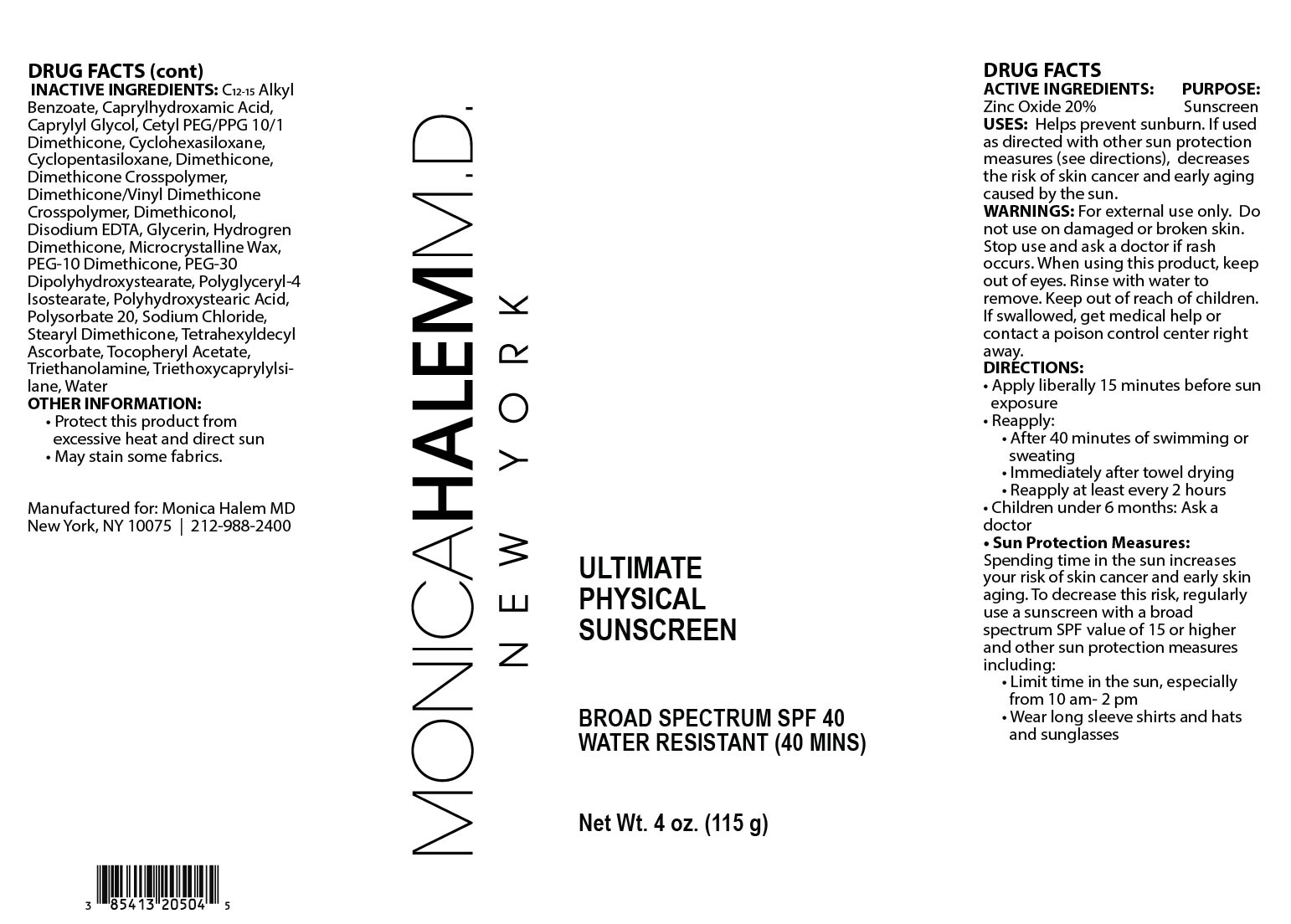 DRUG FACTS (cont)
INACTIVE INGREDIENTS: $C_{12-15}$ Alkyl Benzoate, Caprylhydroxamic Acid, Caprylyl Glycol, Cetyl PEG/PPG 10/1 Dimethicone, Cyclohexasiloxane, Cyclopentasiloxane, Dimethicone, Dimethicone Crosspolymer, Dimethicone/Vinyl Dimethicone Crosspolymer, Dimethiconol, Disodium EDTA, Glycerin, Hydrogren Dimethicone, Microcrystalline Wax, PEG-10 Dimethicone, PEG-30 Dipolyhydroxystearate, Polyglyceryl-4 Isostearate, Polyhydroxystearic Acid, Polysorbate 20, Sodium Chloride, Stearyl Dimethicone, Tetrahexyldecyl Ascorbate, Tocopheryl Acetate, Triethanolamine, Triethoxycaprylylsilane, Water
OTHER INFORMATION:
• Protect this product from excessive heat and direct sun
• May stain some fabrics.

Manufactured for: Monica Halem MD
New York, NY 10075 | 212-988-2400

3 85413 20504 5

MONICAHALEMM.D.
NEW YORK

ULTIMATE
PHYSICAL
SUNSCREEN

BROAD SPECTRUM SPF 40
WATER RESISTANT (40 MINS)

Net Wt. 4 oz. (115 g)

DRUG FACTS
ACTIVE INGREDIENTS: PURPOSE:
Zinc Oxide 20% Sunscreen
USES: Helps prevent sunburn. If used as directed with other sun protection measures (see directions), decreases the risk of skin cancer and early aging caused by the sun.
WARNINGS: For external use only. Do not use on damaged or broken skin. Stop use and ask a doctor if rash occurs. When using this product, keep out of eyes. Rinse with water to remove. Keep out of reach of children. If swallowed, get medical help or contact a poison control center right away.
DIRECTIONS:
• Apply liberally 15 minutes before sun exposure
• Reapply:
• After 40 minutes of swimming or sweating
• Immediately after towel drying
• Reapply at least every 2 hours
• Children under 6 months: Ask a doctor
• Sun Protection Measures:
Spending time in the sun increases your risk of skin cancer and early skin aging. To decrease this risk, regularly use a sunscreen with a broad spectrum SPF value of 15 or higher and other sun protection measures including:
• Limit time in the sun, especially from 10 am- 2 pm
• Wear long sleeve shirts and hats and sunglasses